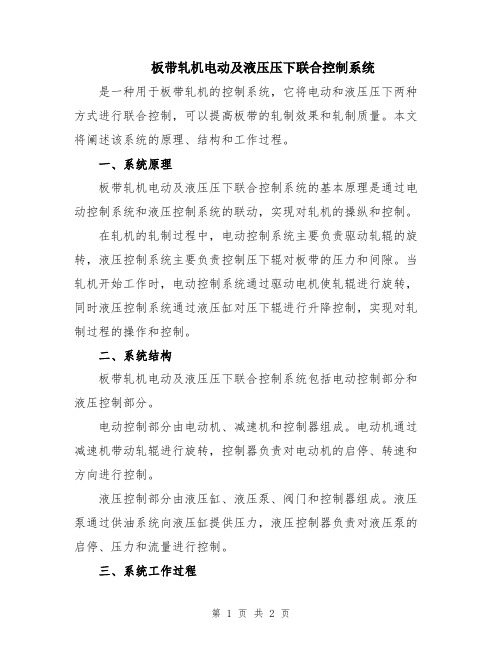 板带轧机电动及液压压下联合控制系统

是一种用于板带轧机的控制系统，它将电动和液压压下两种方式进行联合控制，可以提高板带的轧制效果和轧制质量。本文将阐述该系统的原理、结构和工作过程。

一、系统原理

板带轧机电动及液压压下联合控制系统的基本原理是通过电动控制系统和液压控制系统的联动，实现对轧机的操纵和控制。

在轧机的轧制过程中，电动控制系统主要负责驱动轧辊的旋转，液压控制系统主要负责控制压下辊对板带的压力和间隙。当轧机开始工作时，电动控制系统通过驱动电机使轧辊进行旋转，同时液压控制系统通过液压缸对压下辊进行升降控制，实现对轧制过程的操作和控制。

二、系统结构

板带轧机电动及液压压下联合控制系统包括电动控制部分和液压控制部分。

电动控制部分由电动机、减速机和控制器组成。电动机通过减速机带动轧辊进行旋转，控制器负责对电动机的启停、转速和方向进行控制。

液压控制部分由液压缸、液压泵、阀门和控制器组成。液压泵通过供油系统向液压缸提供压力，液压控制器负责对液压泵的启停、压力和流量进行控制。

三、系统工作过程

第 1 页 共 2 页